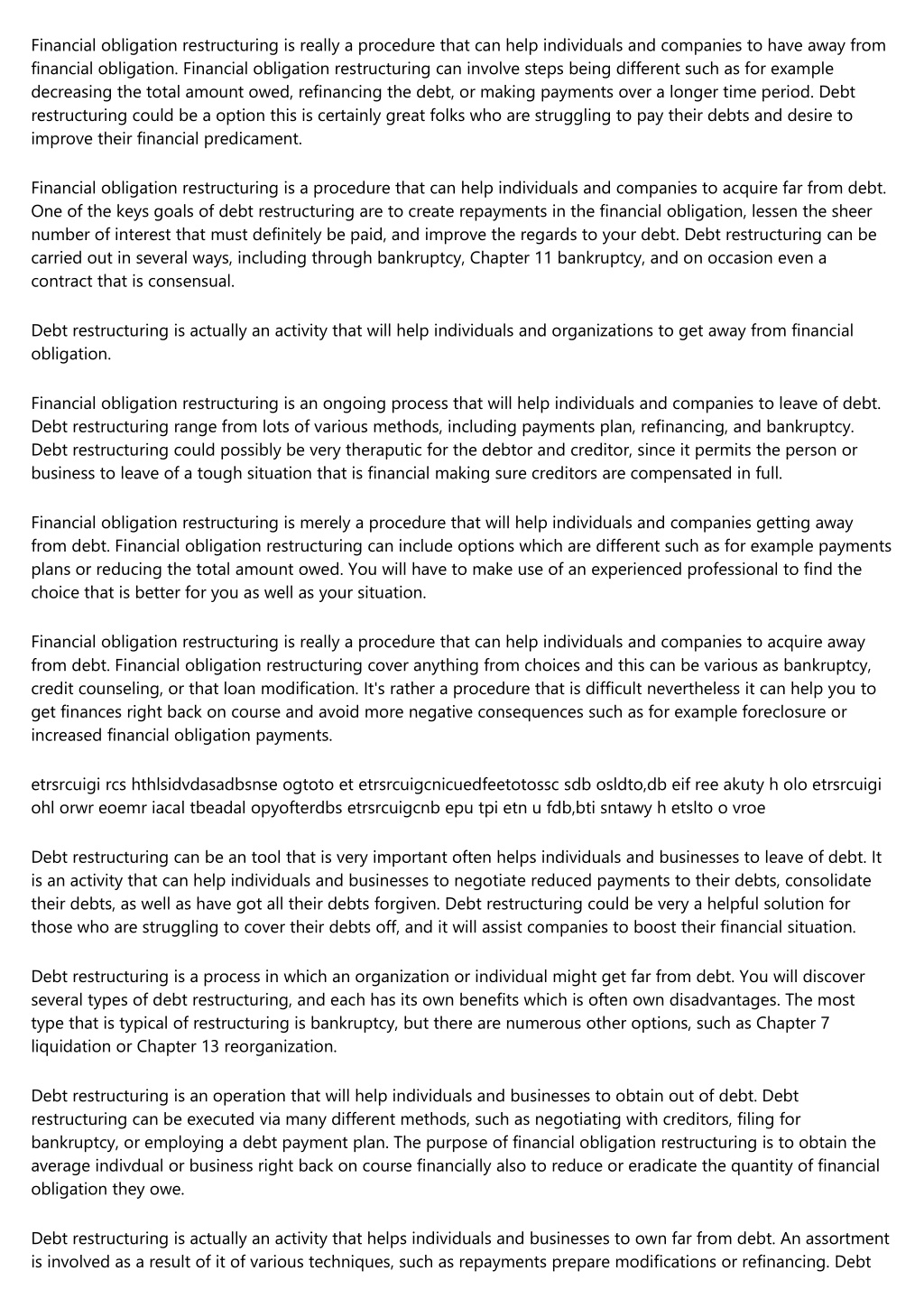 Financial obligation restructuring is really a procedure that can help individuals and companies to have away from financial obligation. Financial obligation restructuring can involve steps being different such as for example decreasing the total amount owed, refinancing the debt, or making payments over a longer time period. Debt restructuring could be a option this is certainly great folks who are struggling to pay their debts and desire to improve their financial predicament.

Financial obligation restructuring is a procedure that can help individuals and companies to acquire far from debt. One of the keys goals of debt restructuring are to create repayments in the financial obligation, lessen the sheer number of interest that must definitely be paid, and improve the regards to your debt. Debt restructuring can be carried out in several ways, including through bankruptcy, Chapter 11 bankruptcy, and on occasion even a contract that is consensual.

Debt restructuring is actually an activity that will help individuals and organizations to get away from financial obligation.

Financial obligation restructuring is an ongoing process that will help individuals and companies to leave of debt. Debt restructuring range from lots of various methods, including payments plan, refinancing, and bankruptcy. Debt restructuring could possibly be very theraputic for the debtor and creditor, since it permits the person or business to leave of a tough situation that is financial making sure creditors are compensated in full.

Financial obligation restructuring is merely a procedure that will help individuals and companies getting away from debt. Financial obligation restructuring can include options which are different such as for example payments plans or reducing the total amount owed. You will have to make use of an experienced professional to find the choice that is better for you as well as your situation.

Financial obligation restructuring is really a procedure that can help individuals and companies to acquire away from debt. Financial obligation restructuring cover anything from choices and this can be various as bankruptcy, credit counseling, or that loan modification. It's rather a procedure that is difficult nevertheless it can help you to get finances right back on course and avoid more negative consequences such as for example foreclosure or increased financial obligation payments.

etrsrcuigi rcs hthlsidvdasadbsnse ogtoto et etrsrcuigcnicuedfeetotossc sdb osldto,db eif ree akuty h olo etrsrcuigi ohl orwr eoemr iacal tbeadal opyofterdbs etrsrcuigcnb epu tpi etn u fdb,bti sntawy h etslto o vroe

Debt restructuring can be an tool that is very important often helps individuals and businesses to leave of debt. It is an activity that can help individuals and businesses to negotiate reduced payments to their debts, consolidate their debts, as well as have got all their debts forgiven. Debt restructuring could be very a helpful solution for those who are struggling to cover their debts off, and it will assist companies to boost their financial situation.

Debt restructuring is a process in which an organization or individual might get far from debt. You will discover several types of debt restructuring, and each has its own benefits which is often own disadvantages. The most type that is typical of restructuring is bankruptcy, but there are numerous other options, such as Chapter 7 liquidation or Chapter 13 reorganization.

Debt restructuring is an operation that will help individuals and businesses to obtain out of debt. Debt restructuring can be executed via many different methods, such as negotiating with creditors, filing for bankruptcy, or employing a debt payment plan. The purpose of financial obligation restructuring is to obtain the average indivdual or business right back on course financially also to reduce or eradicate the quantity of financial obligation they owe.

Debt restructuring is actually an activity that helps individuals and businesses to own far from debt. An assortment is involved as a result of it of various techniques, such as repayments prepare modifications or refinancing. Debt